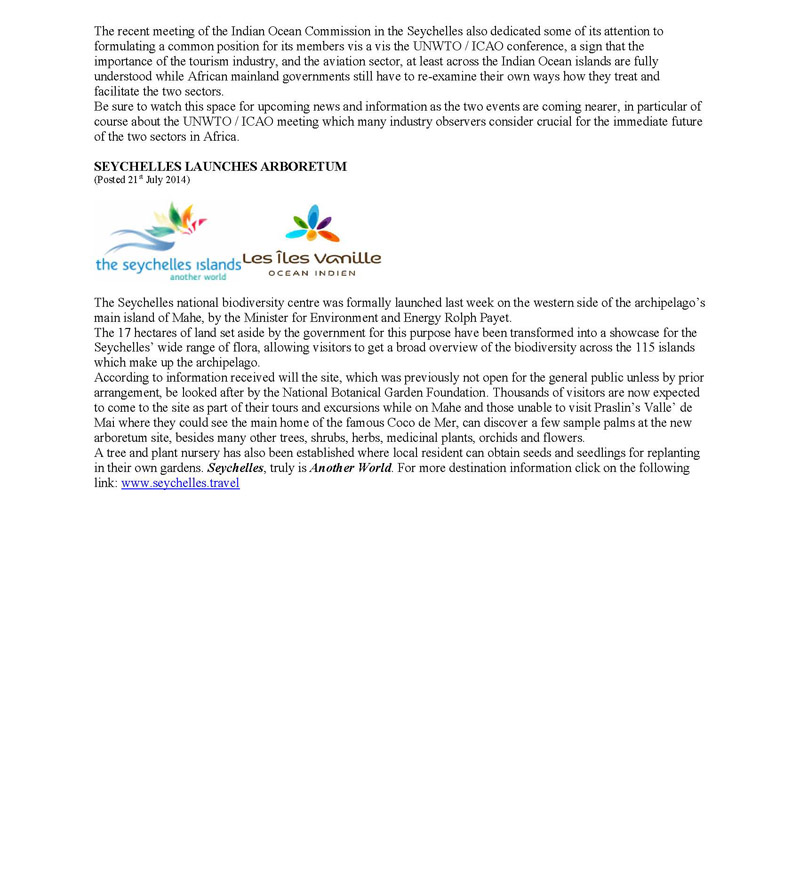 The recent meeting of the Indian Ocean Commission in the Seychelles also dedicated some of its attention to formulating a common position for its members vis a vis the UNWTO / ICAO conference, a sign that the importance of the tourism industry, and the aviation sector, at least across the Indian Ocean islands are fully understood while African mainland governments still have to re-examine their own ways how they treat and facilitate the two sectors.
Be sure to watch this space for upcoming news and information as the two events are coming nearer, in particular of course about the UNWTO / ICAO meeting which many industry observers consider crucial for the immediate future of the two sectors in Africa.

SEYCHELLES LAUNCHES ARBORETUM
(Posted 21st July 2014)

the seychelles islands
another world

Les îles Vanille
OCEAN INDIEN

The Seychelles national biodiversity centre was formally launched last week on the western side of the archipelago's main island of Mahe, by the Minister for Environment and Energy Rolph Payet.
The 17 hectares of land set aside by the government for this purpose have been transformed into a showcase for the Seychelles' wide range of flora, allowing visitors to get a broad overview of the biodiversity across the 115 islands which make up the archipelago.
According to information received will the site, which was previously not open for the general public unless by prior arrangement, be looked after by the National Botanical Garden Foundation. Thousands of visitors are now expected to come to the site as part of their tours and excursions while on Mahe and those unable to visit Praslin's Valle' de Mai where they could see the main home of the famous Coco de Mer, can discover a few sample palms at the new arboretum site, besides many other trees, shrubs, herbs, medicinal plants, orchids and flowers.
A tree and plant nursery has also been established where local resident can obtain seeds and seedlings for replanting in their own gardens. Seychelles, truly is Another World. For more destination information click on the following link: www.seychelles.travel